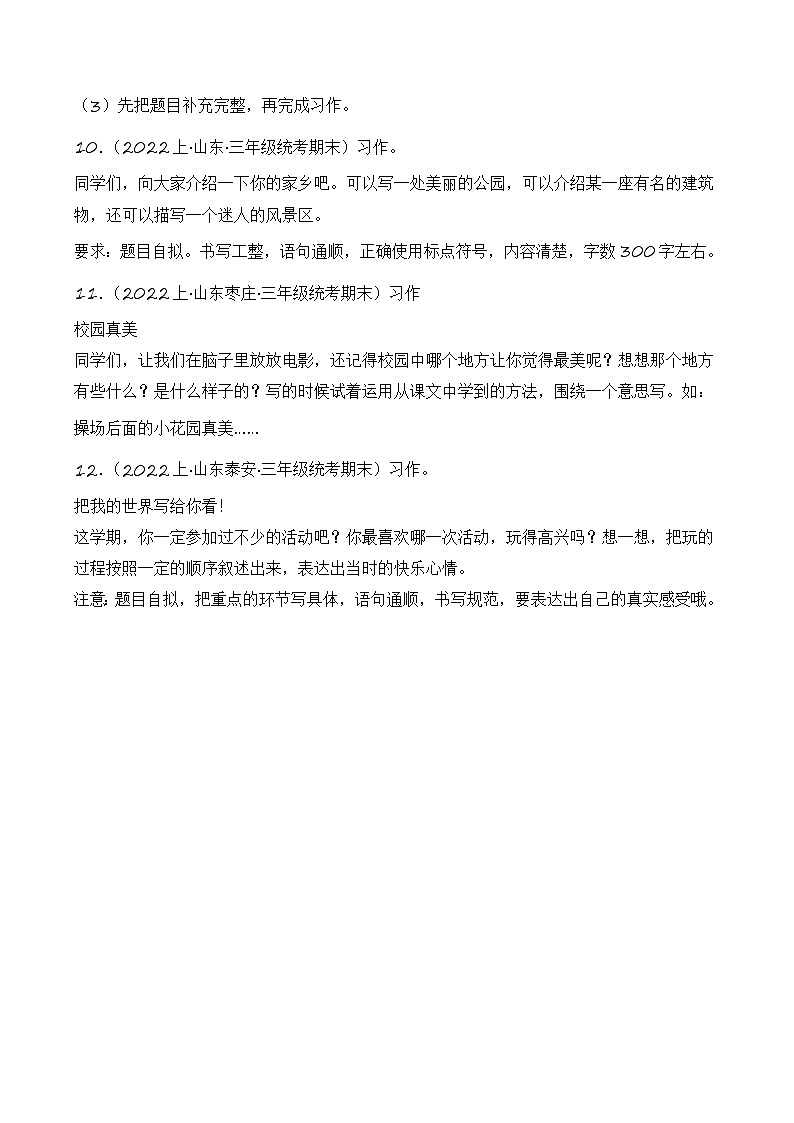 （3）先把题目补充完整，再完成习作。

10．（2022上·山东·三年级统考期末）习作。

同学们，向大家介绍一下你的家乡吧。可以写一处美丽的公园，可以介绍某一座有名的建筑物，还可以描写一个迷人的风景区。

要求：题目自拟。书写工整，语句通顺，正确使用标点符号，内容清楚，字数300字左右。

11．（2022上·山东枣庄·三年级统考期末）习作

校园真美
同学们，让我们在脑子里放放电影，还记得校园中哪个地方让你觉得最美呢？想想那个地方有些什么？是什么样子的？写的时候试着运用从课文中学到的方法，围绕一个意思写。如：操场后面的小花园真美……

12．（2022上·山东泰安·三年级统考期末）习作。

把我的世界写给你看！
这学期，你一定参加过不少的活动吧？你最喜欢哪一次活动，玩得高兴吗？想一想，把玩的过程按照一定的顺序叙述出来，表达出当时的快乐心情。
注意：题目自拟，把重点的环节写具体，语句通顺，书写规范，要表达出自己的真实感受哦。